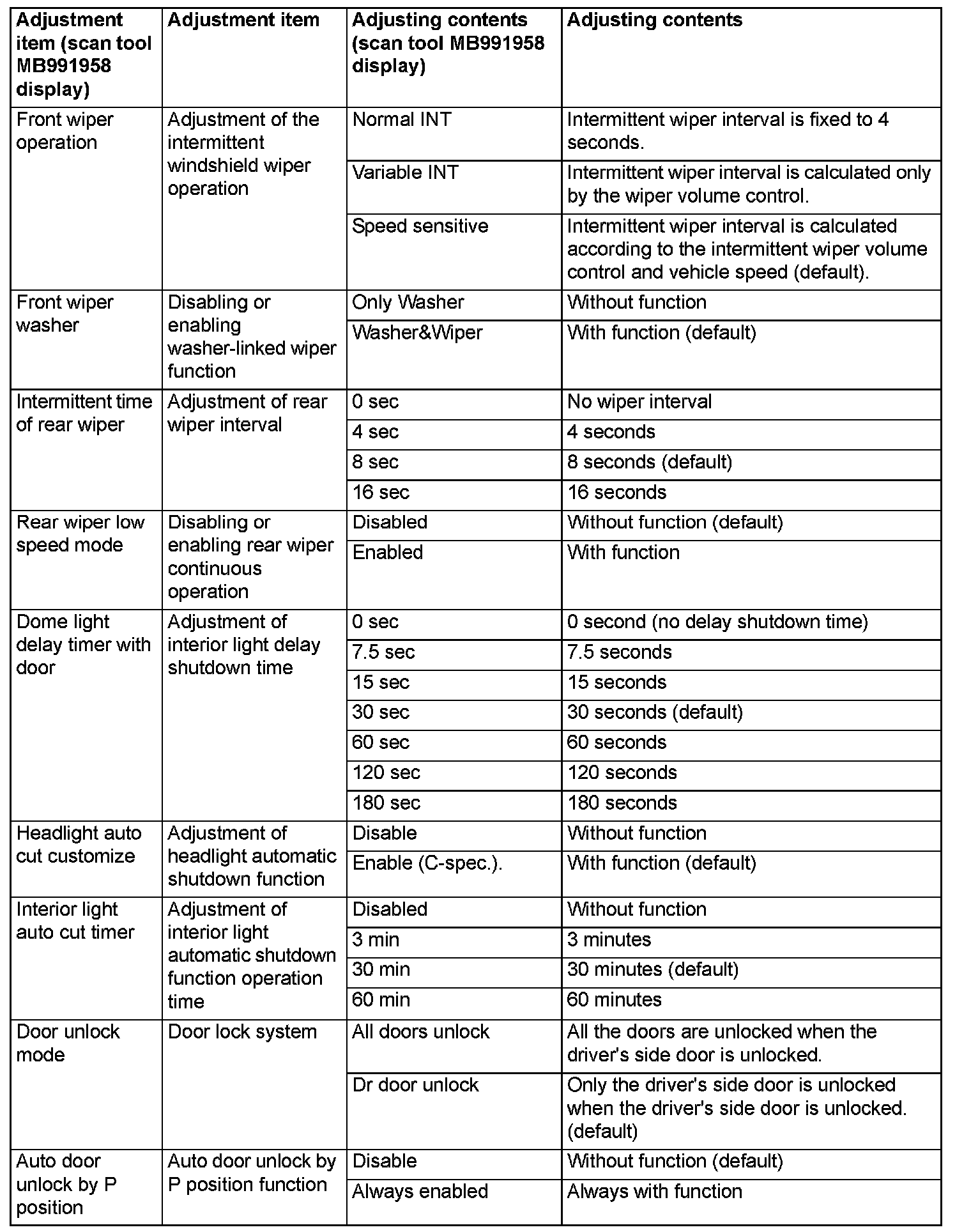 | Adjustment item (scan tool MB991958 display) | Adjustment item | Adjusting contents (scan tool MB991958 display) | Adjusting contents |
|---|---|---|---|
| Front wiper operation | Adjustment of the intermittent windshield wiper operation | Normal INT | Intermittent wiper interval is fixed to 4 seconds. |
| | | Variable INT | Intermittent wiper interval is calculated only by the wiper volume control. |
| | | Speed sensitive | Intermittent wiper interval is calculated according to the intermittent wiper volume control and vehicle speed (default). |
| Front wiper washer | Disabling or enabling washer-linked wiper function | Only Washer | Without function |
| | | Washer&Wiper | With function (default) |
| Intermittent time of rear wiper | Adjustment of rear wiper interval | 0 sec | No wiper interval |
| | | 4 sec | 4 seconds |
| | | 8 sec | 8 seconds (default) |
| | | 16 sec | 16 seconds |
| Rear wiper low speed mode | Disabling or enabling rear wiper continuous operation | Disabled | Without function (default) |
| | | Enabled | With function |
| Dome light delay timer with door | Adjustment of interior light delay shutdown time | 0 sec | 0 second (no delay shutdown time) |
| | | 7.5 sec | 7.5 seconds |
| | | 15 sec | 15 seconds |
| | | 30 sec | 30 seconds (default) |
| | | 60 sec | 60 seconds |
| | | 120 sec | 120 seconds |
| | | 180 sec | 180 seconds |
| Headlight auto cut customize | Adjustment of headlight automatic shutdown function | Disable | Without function |
| | | Enable (C-spec.). | With function (default) |
| Interior light auto cut timer | Adjustment of interior light automatic shutdown function operation time | Disabled | Without function |
| | | 3 min | 3 minutes |
| | | 30 min | 30 minutes (default) |
| | | 60 min | 60 minutes |
| Door unlock mode | Door lock system | All doors unlock | All the doors are unlocked when the driver's side door is unlocked. |
| | | Dr door unlock | Only the driver's side door is unlocked when the driver's side door is unlocked. (default) |
| Auto door unlock by P position | Auto door unlock by P position function | Disable | Without function (default) |
| | | Always enabled | Always with function |